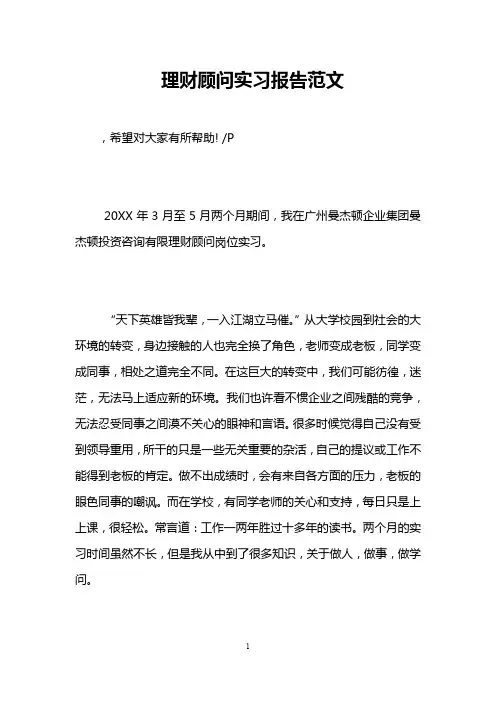 理财顾问实习报告范文

，希望对大家有所帮助! /P

20XX 年 3 月至 5 月两个月期间，我在广州曼杰顿企业集团曼杰顿投资咨询有限理财顾问岗位实习。

“天下英雄皆我辈，一入江湖立马催。” 从大学校园到社会的大环境的转变，身边接触的人也完全换了角色，老师变成老板，同学变成同事，相处之道完全不同。在这巨大的转变中，我们可能彷徨，迷茫，无法马上适应新的环境。我们也许看不惯企业之间残酷的竞争，无法忍受同事之间漠不关心的眼神和言语。很多时候觉得自己没有受到领导重用，所干的只是一些无关重要的杂活，自己的提议或工作不能得到老板的肯定。做不出成绩时，会有来自各方面的压力，老板的眼色同事的嘲讽。而在学校，有同学老师的关心和支持，每日只是上上课，很轻松。常言道：工作一两年胜过十多年的读书。两个月的实习时间虽然不长，但是我从中到了很多知识，关于做人，做事，做学问。

1